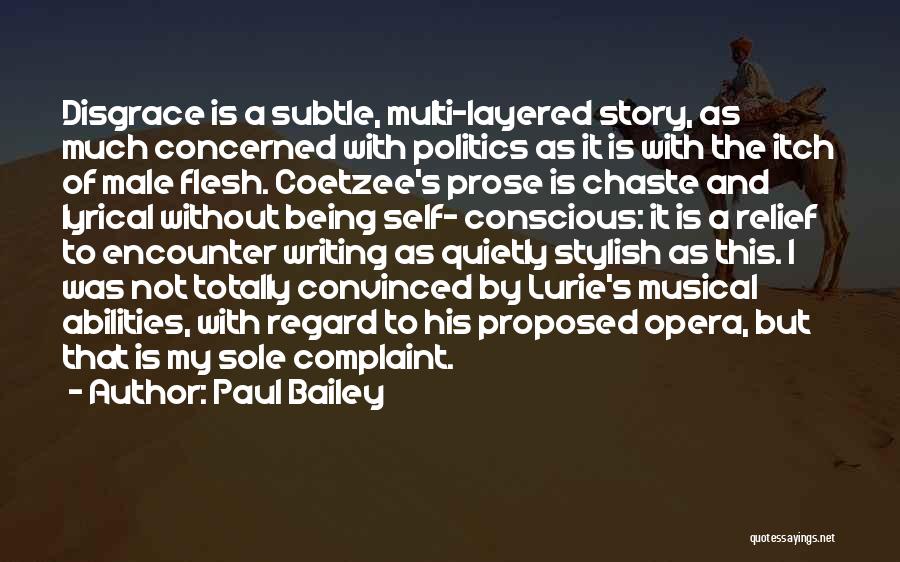 Disgrace is a subtle, multi-layered story, as much concerned with politics as it is with the itch of male flesh. Coetzee's prose is chaste and lyrical without being self- conscious: it is a relief to encounter writing as quietly stylish as this. I was not totally convinced by Lurie's musical abilities, with regard to his proposed opera, but that is my sole complaint.

- Author: Paul Bailey

quotessayings.net